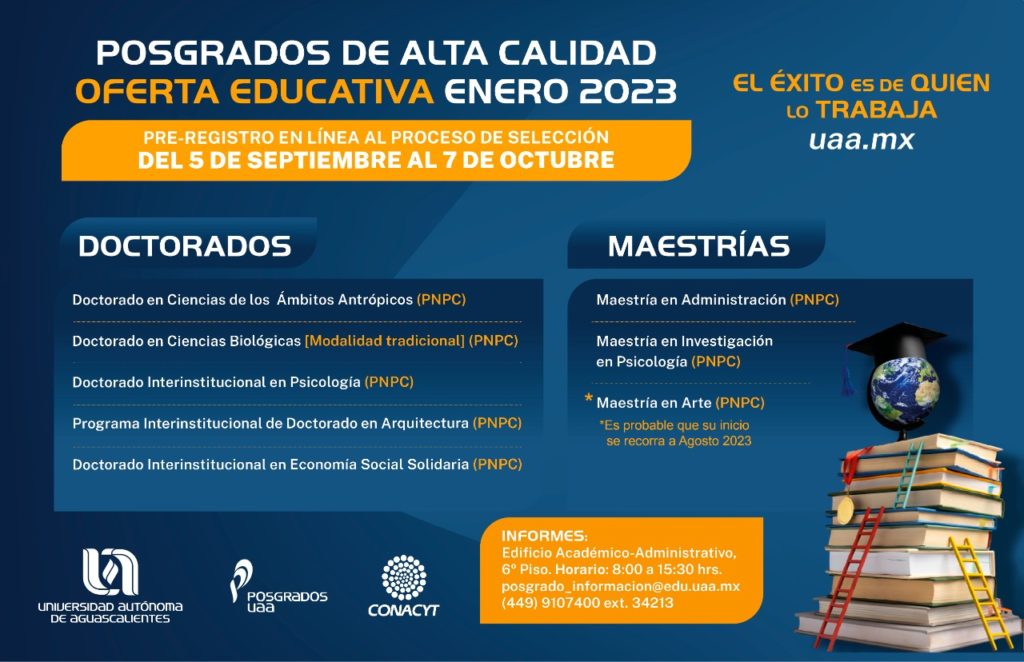 POSGRADOS DE ALTA CALIDAD
OFERTA EDUCATIVA ENERO 2023

PRE-REGISTRO EN LÍNEA AL PROCESO DE SELECCIÓN
DEL 5 DE SEPTIEMBRE AL 7 DE OCTUBRE

EL ÉXITO ES DE QUIEN LO TRABAJA
uaa.mx

DOCTORADOS

Doctorado en Ciencias de los Ámbitos Antrópicos (PNPC)

Doctorado en Ciencias Biológicas [Modalidad tradicional] (PNPC)

Doctorado Interinstitucional en Psicología (PNPC)

Programa Interinstitucional de Doctorado en Arquitectura (PNPC)

Doctorado Interinstitucional en Economía Social Solidaria (PNPC)

MAESTRÍAS

Maestría en Administración (PNPC)

Maestría en Investigación en Psicología (PNPC)

* Maestría en Arte (PNPC)
*Es probable que su inicio se recorra a Agosto 2023

UNIVERSIDAD AUTÓNOMA DE AGUASCALIENTES

POSGRADOS UAA

CONACYT

INFORMES:
Edificio Académico-Administrativo,
6º Piso. Horario: 8:00 a 15:30 hrs.
posgrado_informacion@edu.uaa.mx
(449) 9107400 ext. 34213